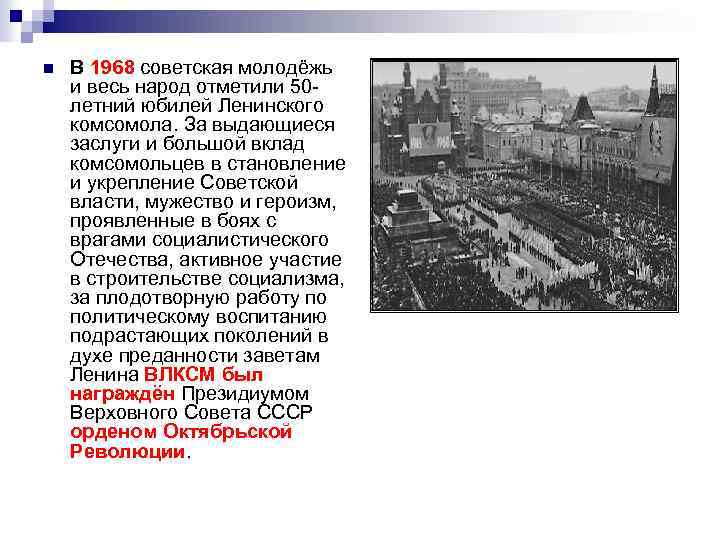 В 1968 советская молодёжь и весь народ отметили 50-летний юбилей Ленинского комсомола. За выдающиеся заслуги и большой вклад комсомольцев в становление и укрепление Советской власти, мужество и героизм, проявленные в боях с врагами социалистического Отечества, активное участие в строительстве социализма, за плодотворную работу по политическому воспитанию подрастающих поколений в духе преданности заветам Ленина ВЛКСМ был награждён Президиумом Верховного Совета СССР орденом Октябрьской Революции.